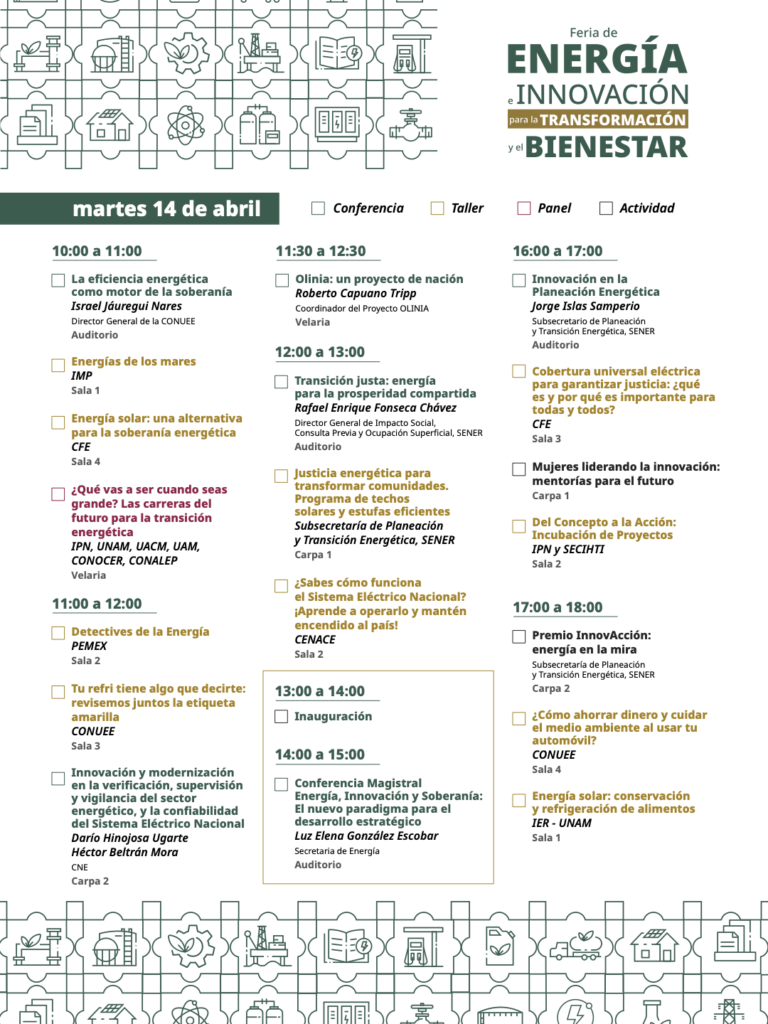 Feria de
ENERGÍA
e INNOVACIÓN
para la TRANSFORMACIÓN
y el BIENESTAR

martes 14 de abril

Conferencia Taller Panel Actividad

10:00 a 11:00

La eficiencia energética como motor de la soberanía
Israel Jáuregui Nares
Director General de la CONUEE
Auditorio

Energías de los mares
IMP
Sala 1

Energía solar: una alternativa para la soberanía energética
CFE
Sala 4

¿Qué vas a ser cuando seas grande? Las carreras del futuro para la transición energética
IPN, UNAM, UACM, UAM, CONOCER, CONALEP
Velaria

11:00 a 12:00

Detectives de la Energía
PEMEX
Sala 2

Tu refri tiene algo que decirte: revisemos juntos la etiqueta amarilla
CONUEE
Sala 3

Innovación y modernización en la verificación, supervisión y vigilancia del sector energético, y la confiabilidad del Sistema Eléctrico Nacional
Darío Hinojosa Ugarte
Héctor Beltrán Mora
CNE
Carpa 2

11:30 a 12:30

Olinia: un proyecto de nación
Roberto Capuano Tripp
Coordinador del Proyecto OLINIA
Velaria

12:00 a 13:00

Transición justa: energía para la prosperidad compartida
Rafael Enrique Fonseca Chávez
Director General de Impacto Social, Consulta Previa y Ocupación Superficial, SENER
Auditorio

Justicia energética para transformar comunidades. Programa de techos solares y estufas eficientes
Subsecretaría de Planeación y Transición Energética, SENER
Carpa 1

¿Sabes cómo funciona el Sistema Eléctrico Nacional? ¡Aprende a operarlo y mantén encendido al país!
CENACE
Sala 2

13:00 a 14:00

Inauguración

14:00 a 15:00

Conferencia Magistral Energía, Innovación y Soberanía: El nuevo paradigma para el desarrollo estratégico
Luz Elena González Escobar
Secretaria de Energía
Auditorio

16:00 a 17:00

Innovación en la Planeación Energética
Jorge Islas Samperio
Subsecretario de Planeación y Transición Energética, SENER
Auditorio

Cobertura universal eléctrica para garantizar justicia: ¿qué es y por qué es importante para todas y todos?
CFE
Sala 3

Mujeres liderando la innovación: mentorías para el futuro
Carpa 1

Del Concepto a la Acción: Incubación de Proyectos
IPN y SECIHTI
Sala 2

17:00 a 18:00

Premio InnovAcción: energía en la mira
Subsecretaría de Planeación y Transición Energética, SENER
Carpa 2

¿Cómo ahorrar dinero y cuidar el medio ambiente al usar tu automóvil?
CONUEE
Sala 4

Energía solar: conservación y refrigeración de alimentos
IER - UNAM
Sala 1